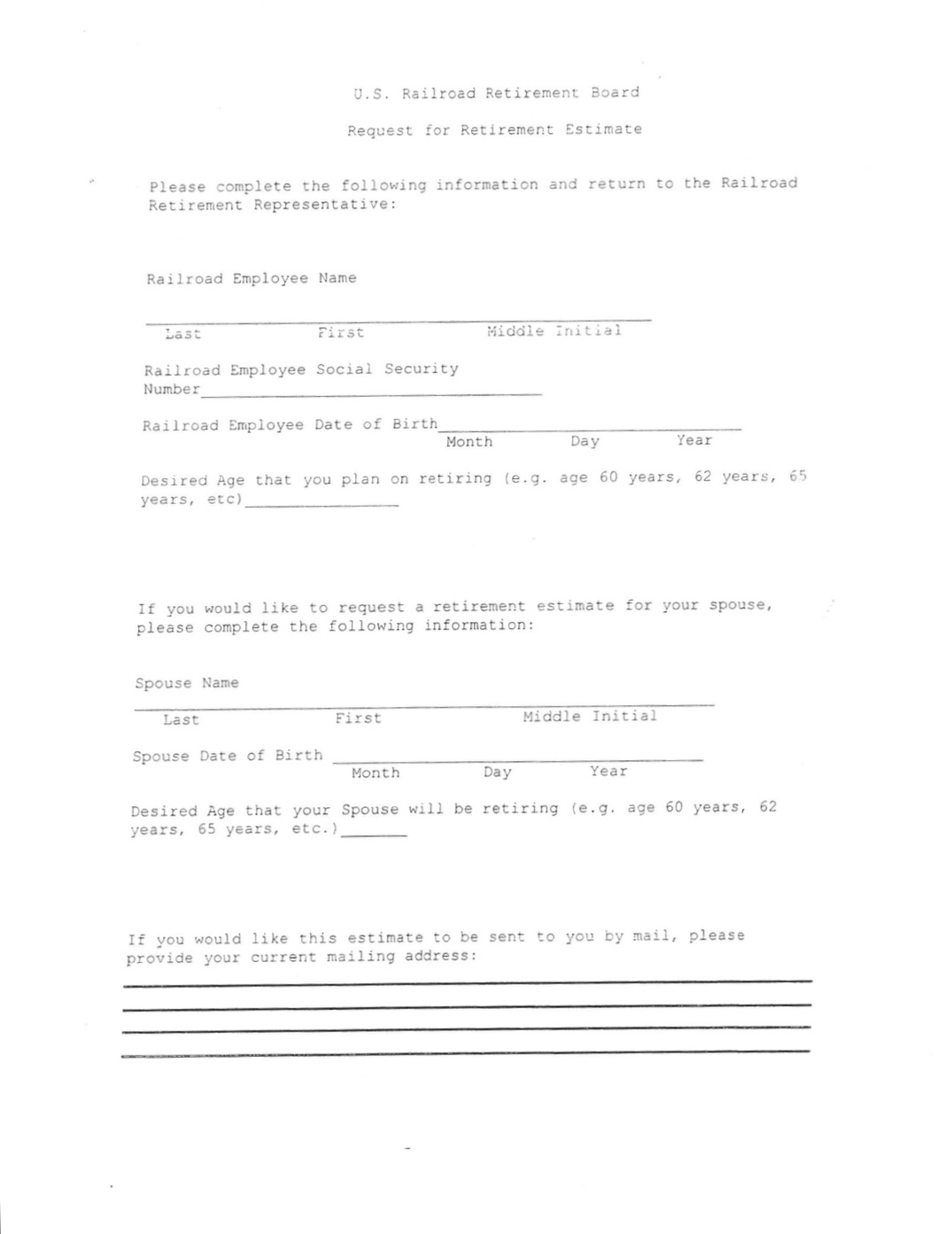 U.S. Railroad Retirement Board

Request for Retirement Estimate

Please complete the following information and return to the Railroad Retirement Representative:

Railroad Employee Name

Last First Middle Initial

Railroad Employee Social Security Number

Railroad Employee Date of Birth
Month Day Year

Desired Age that you plan on retiring (e.g. age 60 years, 62 years, 65 years, etc)

If you would like to request a retirement estimate for your spouse, please complete the following information:

Spouse Name

Last First Middle Initial

Spouse Date of Birth
Month Day Year

Desired Age that your Spouse will be retiring (e.g. age 60 years, 62 years, 65 years, etc.)

If you would like this estimate to be sent to you by mail, please provide your current mailing address: